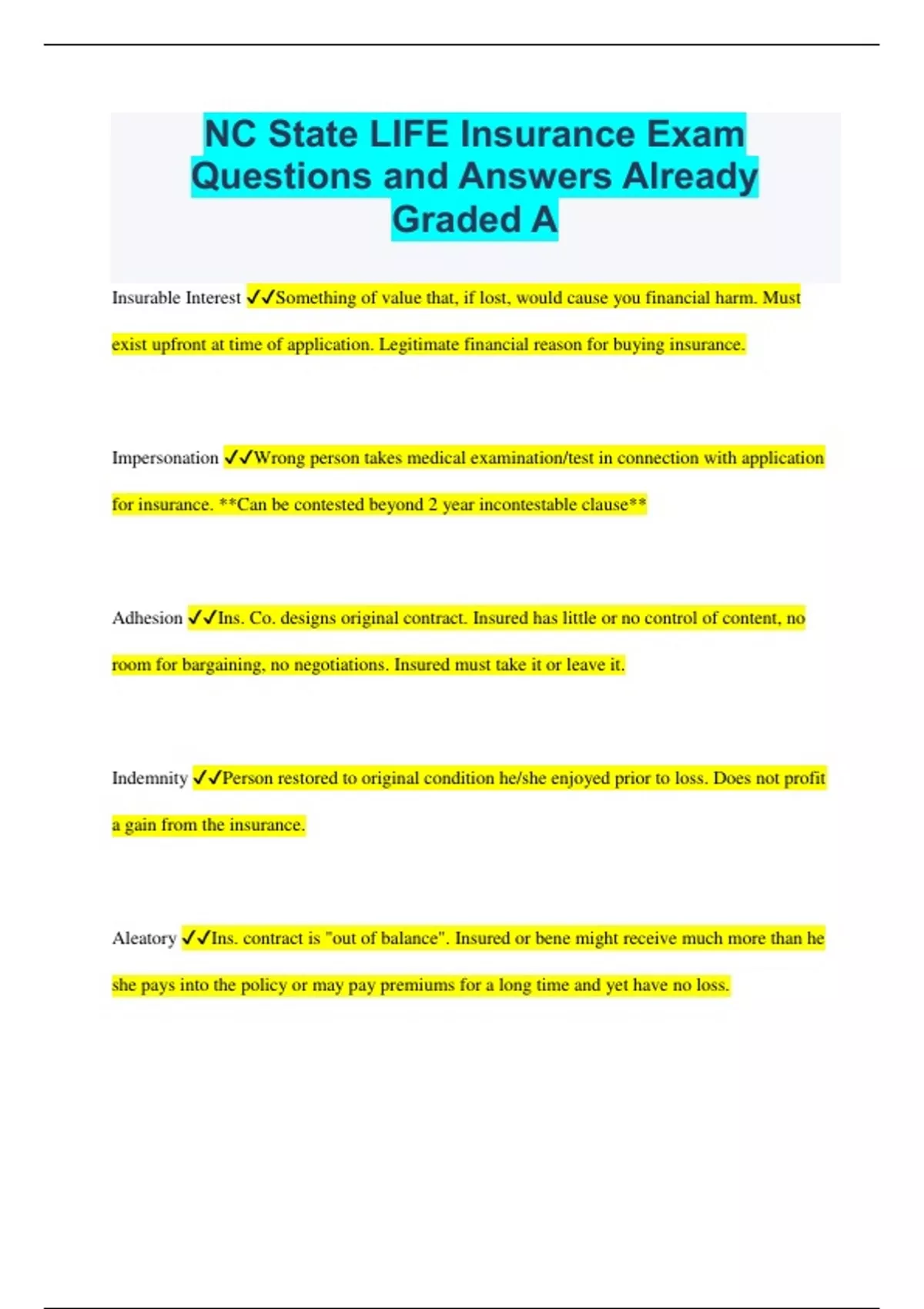 NC State LIFE Insurance Exam Questions and Answers Already Graded A

Insurable Interest ✓✓Something of value that, if lost, would cause you financial harm. Must exist upfront at time of application. Legitimate financial reason for buying insurance.

Impersonation ✓✓Wrong person takes medical examination/test in connection with application for insurance. **Can be contested beyond 2 year incontestable clause**

Adhesion ✓✓Ins. Co. designs original contract. Insured has little or no control of content, no room for bargaining, no negotiations. Insured must take it or leave it.

Indemnity ✓✓Person restored to original condition he/she enjoyed prior to loss. Does not profit a gain from the insurance.

Aleatory ✓✓Ins. contract is "out of balance". Insured or bene might receive much more than he she pays into the policy or may pay premiums for a long time and yet have no loss.